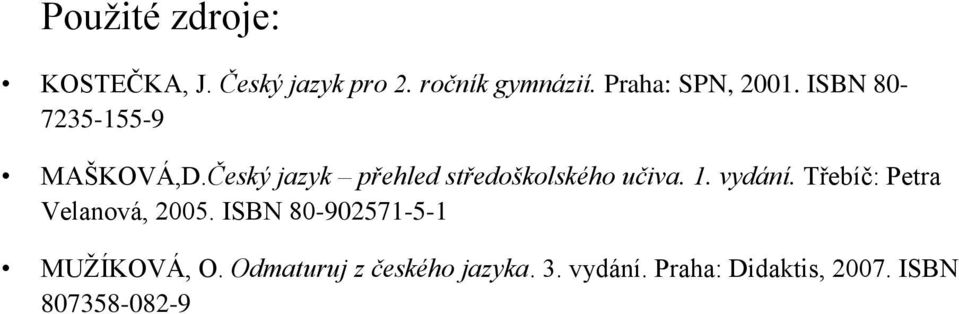 Použité zdroje:

• KOSTEČKA, J. Český jazyk pro 2. ročník gymnázií. Praha: SPN, 2001. ISBN 80-7235-155-9

• MAŠKOVÁ,D.Český jazyk – přehled středoškolského učiva. 1. vydání. Třebíč: Petra Velanová, 2005. ISBN 80-902571-5-1

• MUŽÍKOVÁ, O. Odmaturuj z českého jazyka. 3. vydání. Praha: Didaktis, 2007. ISBN 807358-082-9